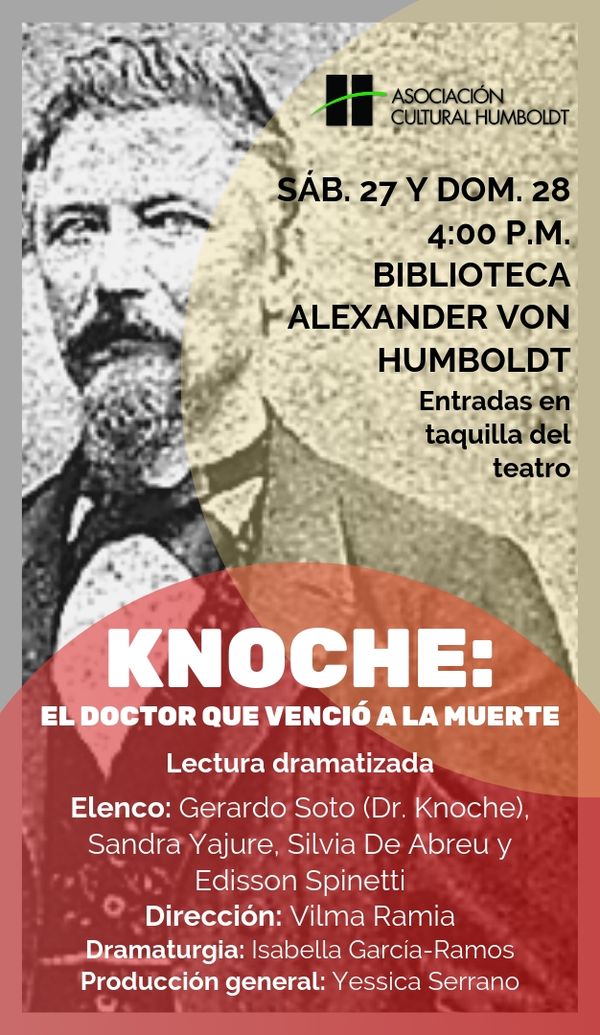 ASOCIACIÓN CULTURAL HUMBOLDT

SÁB. 27 Y DOM. 28
4:00 P.M.
BIBLIOTECA ALEXANDER VON HUMBOLDT

Entradas en taquilla del teatro

KNOCHE:
EL DOCTOR QUE VENCIÓ A LA MUERTE

Lectura dramatizada

Elenco: Gerardo Soto (Dr. Knoche), Sandra Yajure, Silvia De Abreu y Edisson Spinetti
Dirección: Vilma Ramia
Dramaturgia: Isabella García-Ramos
Producción general: Yessica Serrano